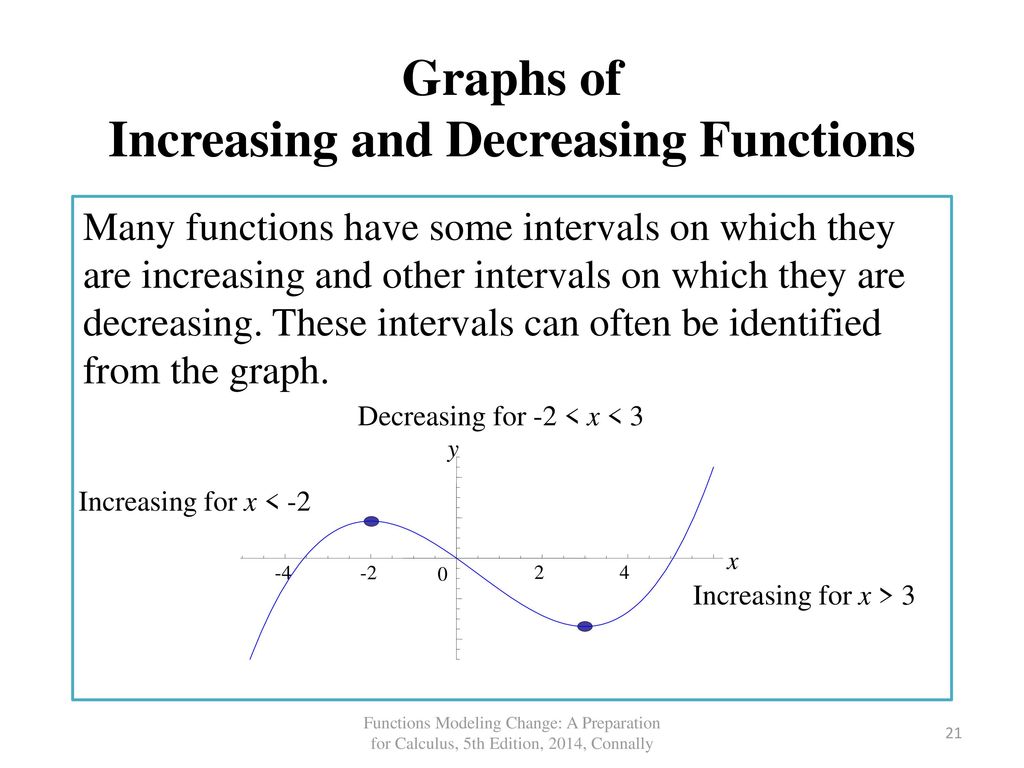 Graphs of
Increasing and Decreasing Functions

Many functions have some intervals on which they are increasing and other intervals on which they are decreasing. These intervals can often be identified from the graph.

Decreasing for $-2 < x < 3$

$y$

Increasing for $x < -2$

$x$

-4

-2

0

2

4

Increasing for $x > 3$

Functions Modeling Change: A Preparation for Calculus, 5th Edition, 2014, Connally

21